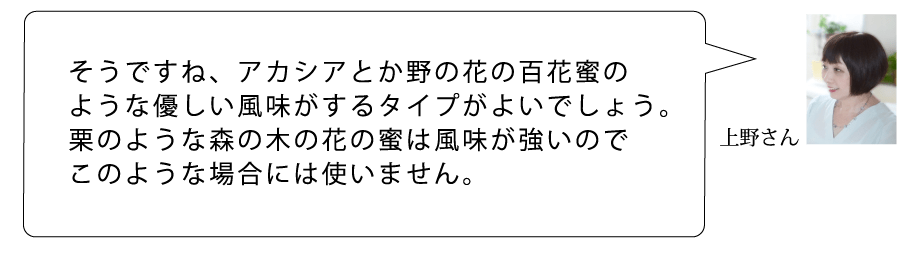 そうですね、アカシアとか野の花の百花蜜のような優しい風味がするタイプがよいでしょう。栗のような森の木の花の蜜は風味が強いのでこのような場合には使いません。

上野さん